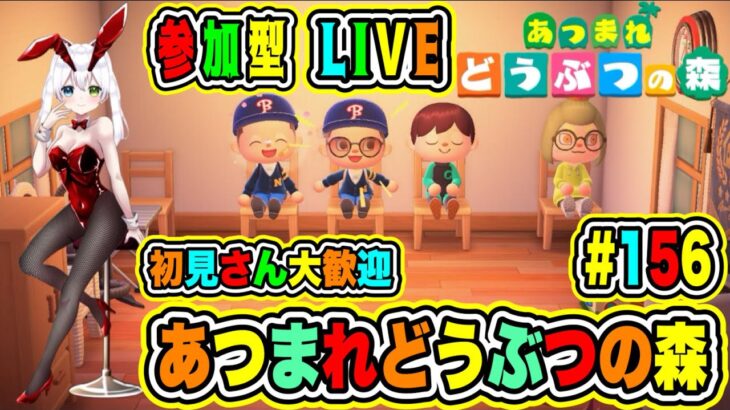 参加型 LIVE

あつまれ
どうぶつの森

初見さん大歓迎

#156

あつまれどうぶつの森